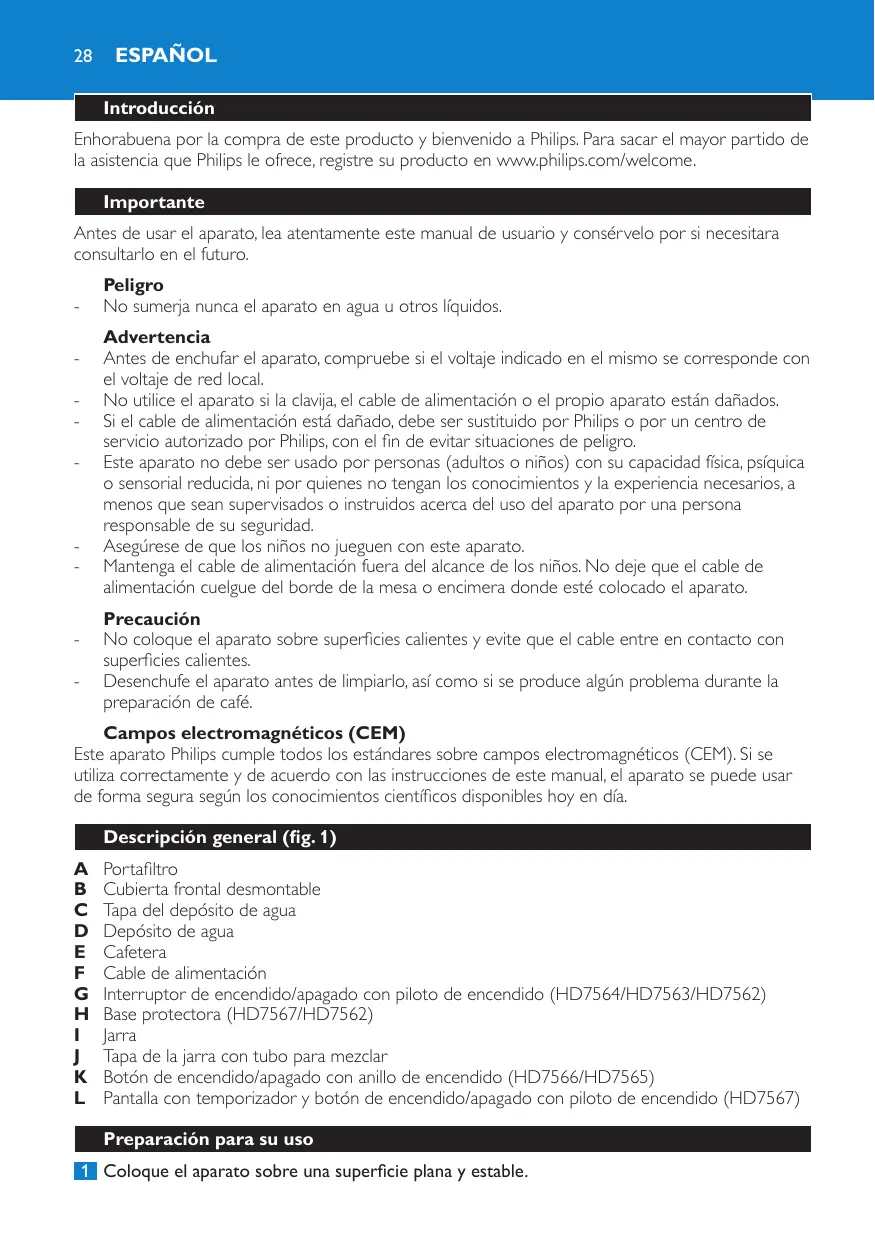 28 ESPAÑOL

Introducción

Enhorabuena por la compra de este producto y bienvenido a Philips. Para sacar el mayor partido de la asistencia que Philips le ofrece, registre su producto en www.philips.com/welcome.

Importante

Antes de usar el aparato, lea atentamente este manual de usuario y consérvelo por si necesitara consultarlo en el futuro.

Peligro
- No sumerja nunca el aparato en agua u otros líquidos.

Advertencia
- Antes de enchufar el aparato, compruebe si el voltaje indicado en el mismo se corresponde con el voltaje de red local.
- No utilice el aparato si la clavija, el cable de alimentación o el propio aparato están dañados.
- Si el cable de alimentación está dañado, debe ser sustituido por Philips o por un centro de servicio autorizado por Philips, con el fin de evitar situaciones de peligro.
- Este aparato no debe ser usado por personas (adultos o niños) con su capacidad física, psíquica o sensorial reducida, ni por quienes no tengan los conocimientos y la experiencia necesarios, a menos que sean supervisados o instruidos acerca del uso del aparato por una persona responsable de su seguridad.
- Asegúrese de que los niños no jueguen con este aparato.
- Mantenga el cable de alimentación fuera del alcance de los niños. No deje que el cable de alimentación cuelgue del borde de la mesa o encimera donde esté colocado el aparato.

Precaución
- No coloque el aparato sobre superficies calientes y evite que el cable entre en contacto con superficies calientes.
- Desenchufe el aparato antes de limpiarlo, así como si se produce algún problema durante la preparación de café.

Campos electromagnéticos (CEM)
Este aparato Philips cumple todos los estándares sobre campos electromagnéticos (CEM). Si se utiliza correctamente y de acuerdo con las instrucciones de este manual, el aparato se puede usar de forma segura según los conocimientos científicos disponibles hoy en día.

Descripción general (fig. 1)

A Portafiltro
B Cubierta frontal desmontable
C Tapa del depósito de agua
D Depósito de agua
E Cafetera
F Cable de alimentación
G Interruptor de encendido/apagado con piloto de encendido (HD7564/HD7563/HD7562)
H Base protectora (HD7567/HD7562)
I Jarra
J Tapa de la jarra con tubo para mezclar
K Botón de encendido/apagado con anillo de encendido (HD7566/HD7565)
L Pantalla con temporizador y botón de encendido/apagado con piloto de encendido (HD7567)

Preparación para su uso

1 Coloque el aparato sobre una superficie plana y estable.